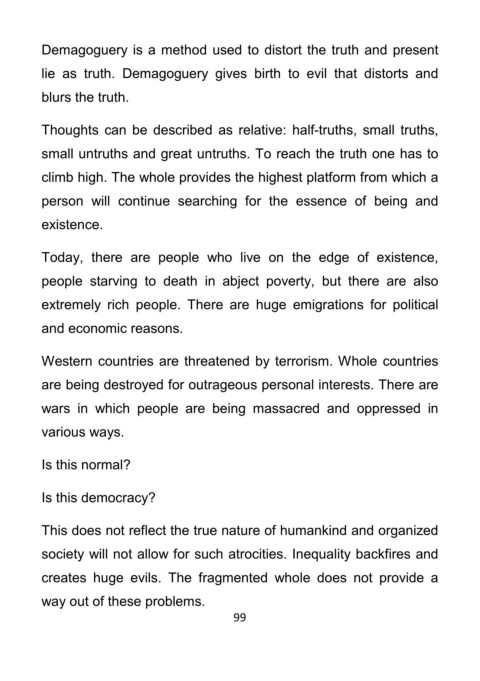 Demagoguery is a method used to distort the truth and present lie as truth. Demagoguery gives birth to evil that distorts and blurs the truth.

Thoughts can be described as relative: half-truths, small truths, small untruths and great untruths. To reach the truth one has to climb high. The whole provides the highest platform from which a person will continue searching for the essence of being and existence.

Today, there are people who live on the edge of existence, people starving to death in abject poverty, but there are also extremely rich people. There are huge emigrations for political and economic reasons.

Western countries are threatened by terrorism. Whole countries are being destroyed for outrageous personal interests. There are wars in which people are being massacred and oppressed in various ways.

Is this normal?

Is this democracy?

This does not reflect the true nature of humankind and organized society will not allow for such atrocities. Inequality backfires and creates huge evils. The fragmented whole does not provide a way out of these problems.

99